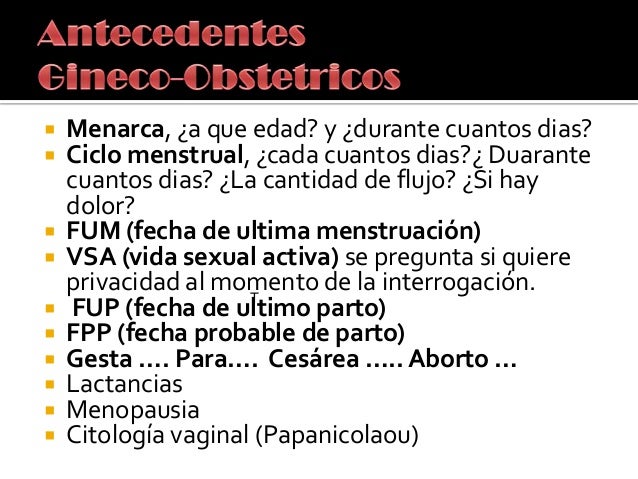 Antecedentes Gineco-Obstetricos

• Menarca, ¿a que edad? y ¿durante cuantos dias?
• Ciclo menstrual, ¿cada cuantos dias?¿ Duarante cuantos dias? ¿La cantidad de flujo? ¿Si hay dolor?
• FUM (fecha de ultima menstruación)
• VSA (vida sexual activa) se pregunta si quiere privacidad al momento de la interrogación.
• FUP (fecha de ultimo parto)
• FPP (fecha probable de parto)
• Gesta .... Para.... Cesárea ..... Aborto ...
• Lactancias
• Menopausia
• Citología vaginal (Papanicolaou)